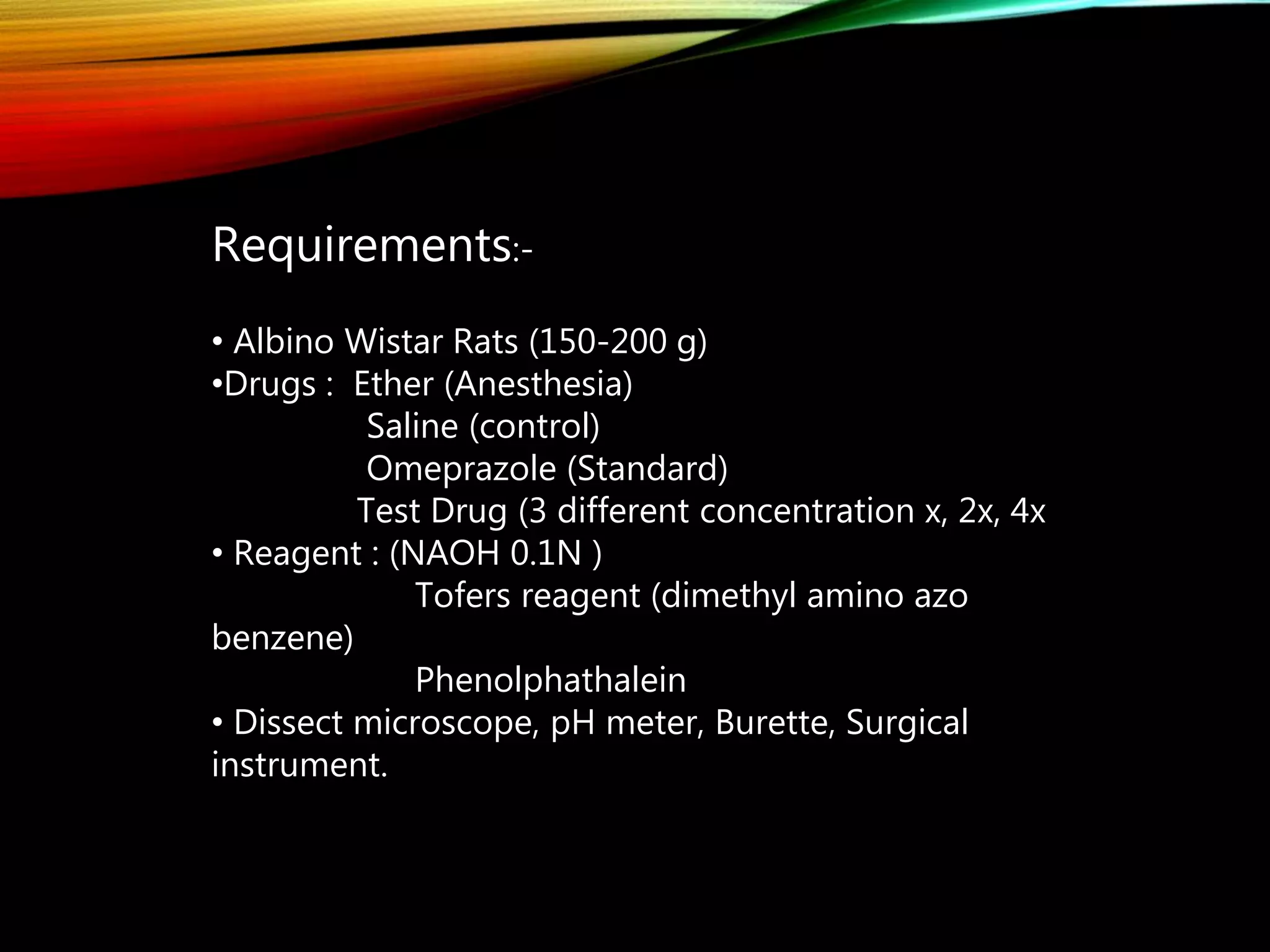 Requirements:-

• Albino Wistar Rats (150-200 g)
•Drugs : Ether (Anesthesia)
Saline (control)
Omeprazole (Standard)
Test Drug (3 different concentration x, 2x, 4x
• Reagent : (NAOH 0.1N )
Tofers reagent (dimethyl amino azo benzene)
Phenolphathalein
• Dissect microscope, pH meter, Burette, Surgical instrument.